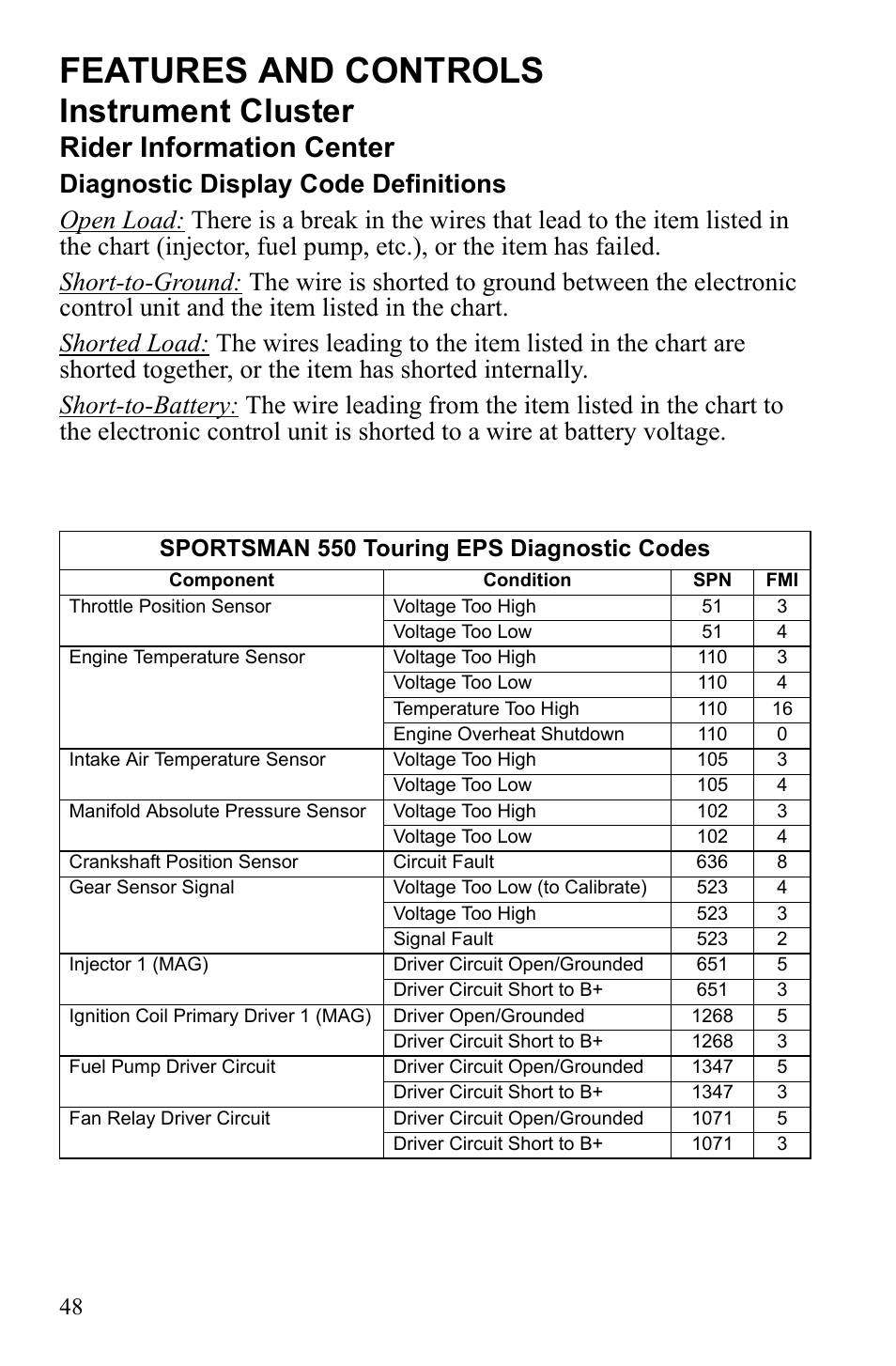 FEATURES AND CONTROLS

Instrument Cluster

Rider Information Center

Diagnostic Display Code Definitions

Open Load: There is a break in the wires that lead to the item listed in the chart (injector, fuel pump, etc.), or the item has failed.

Short-to-Ground: The wire is shorted to ground between the electronic control unit and the item listed in the chart.

Shorted Load: The wires leading to the item listed in the chart are shorted together, or the item has shorted internally.

Short-to-Battery: The wire leading from the item listed in the chart to the electronic control unit is shorted to a wire at battery voltage.

SPORTSMAN 550 Touring EPS Diagnostic Codes

| Component | Condition | SPN | FMI |
|---|---|---|---|
| Throttle Position Sensor | Voltage Too High | 51 | 3 |
| | Voltage Too Low | 51 | 4 |
| Engine Temperature Sensor | Voltage Too High | 110 | 3 |
| | Voltage Too Low | 110 | 4 |
| | Temperature Too High | 110 | 16 |
| | Engine Overheat Shutdown | 110 | 0 |
| Intake Air Temperature Sensor | Voltage Too High | 105 | 3 |
| | Voltage Too Low | 105 | 4 |
| Manifold Absolute Pressure Sensor | Voltage Too High | 102 | 3 |
| | Voltage Too Low | 102 | 4 |
| Crankshaft Position Sensor | Circuit Fault | 636 | 8 |
| Gear Sensor Signal | Voltage Too Low (to Calibrate) | 523 | 4 |
| | Voltage Too High | 523 | 3 |
| | Signal Fault | 523 | 2 |
| Injector 1 (MAG) | Driver Circuit Open/Grounded | 651 | 5 |
| | Driver Circuit Short to B+ | 651 | 3 |
| Ignition Coil Primary Driver 1 (MAG) | Driver Open/Grounded | 1268 | 5 |
| | Driver Circuit Short to B+ | 1268 | 3 |
| Fuel Pump Driver Circuit | Driver Circuit Open/Grounded | 1347 | 5 |
| | Driver Circuit Short to B+ | 1347 | 3 |
| Fan Relay Driver Circuit | Driver Circuit Open/Grounded | 1071 | 5 |
| | Driver Circuit Short to B+ | 1071 | 3 |

48